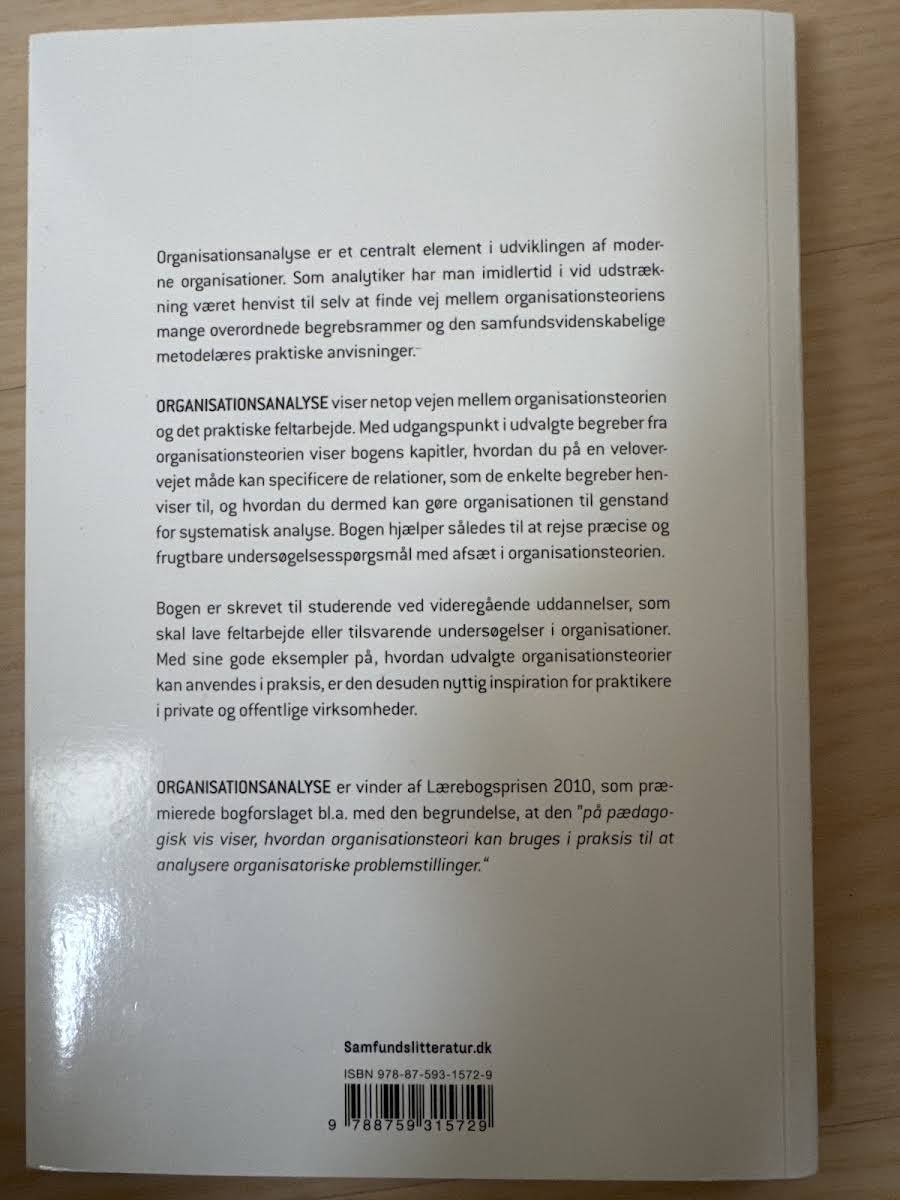 Organisationsanalyse er et centralt element i udviklingen af moderne organisationer. Som analytiker har man imidlertid i vid udstrækning været henvist til selv at finde vej mellem organisationsteoriens mange overordnede begrebsrammer og den samfundsvidenskabelige metodelæres praktiske anvisninger.

ORGANISATIONSANALYSE viser netop vejen mellem organisationsteorien og det praktiske feltarbejde. Med udgangspunkt i udvalgte begreber fra organisationsteorien viser bogens kapitler, hvordan du på en velovervejet måde kan specificere de relationer, som de enkelte begreber henviser til, og hvordan du dermed kan gøre organisationen til genstand for systematisk analyse. Bogen hjælper således til at rejse præcise og frugtbare undersøgelsesspørgsmål med afsæt i organisationsteorien.

Bogen er skrevet til studerende ved videregående uddannelser, som skal lave feltarbejde eller tilsvarende undersøgelser i organisationer. Med sine gode eksempler på, hvordan udvalgte organisationsteorier kan anvendes i praksis, er den desuden nyttig inspiration for praktikere i private og offentlige virksomheder.

ORGANISATIONSANALYSE er vinder af Lærebogsprisen 2010, som præmierede bogforslaget bl.a. med den begrundelse, at den "på pædagogisk vis viser, hvordan organisationsteori kan bruges i praksis til at analysere organisatoriske problemstillinger."

Samfundslitteratur.dk

ISBN 978-87-593-1572-9

9 788759 315729